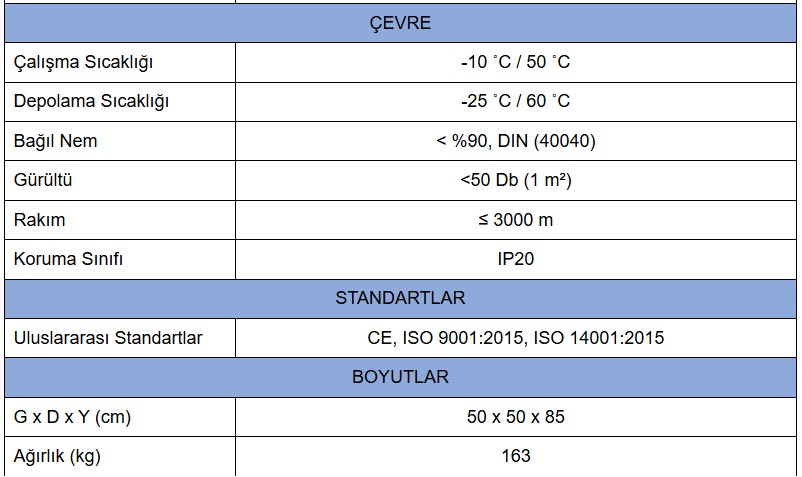 | ÇEVRE | |
|---|---|
| Çalışma Sıcaklığı | -10 ˚C / 50 ˚C |
| Depolama Sıcaklığı | -25 ˚C / 60 ˚C |
| Bağıl Nem | < %90, DIN (40040) |
| Gürültü | <50 Db (1 m²) |
| Rakım | ≤ 3000 m |
| Koruma Sınıfı | IP20 |
| STANDARTLAR | |
| Uluslararası Standartlar | CE, ISO 9001:2015, ISO 14001:2015 |
| BOYUTLAR | |
| G x D x Y (cm) | 50 x 50 x 85 |
| Ağırlık (kg) | 163 |